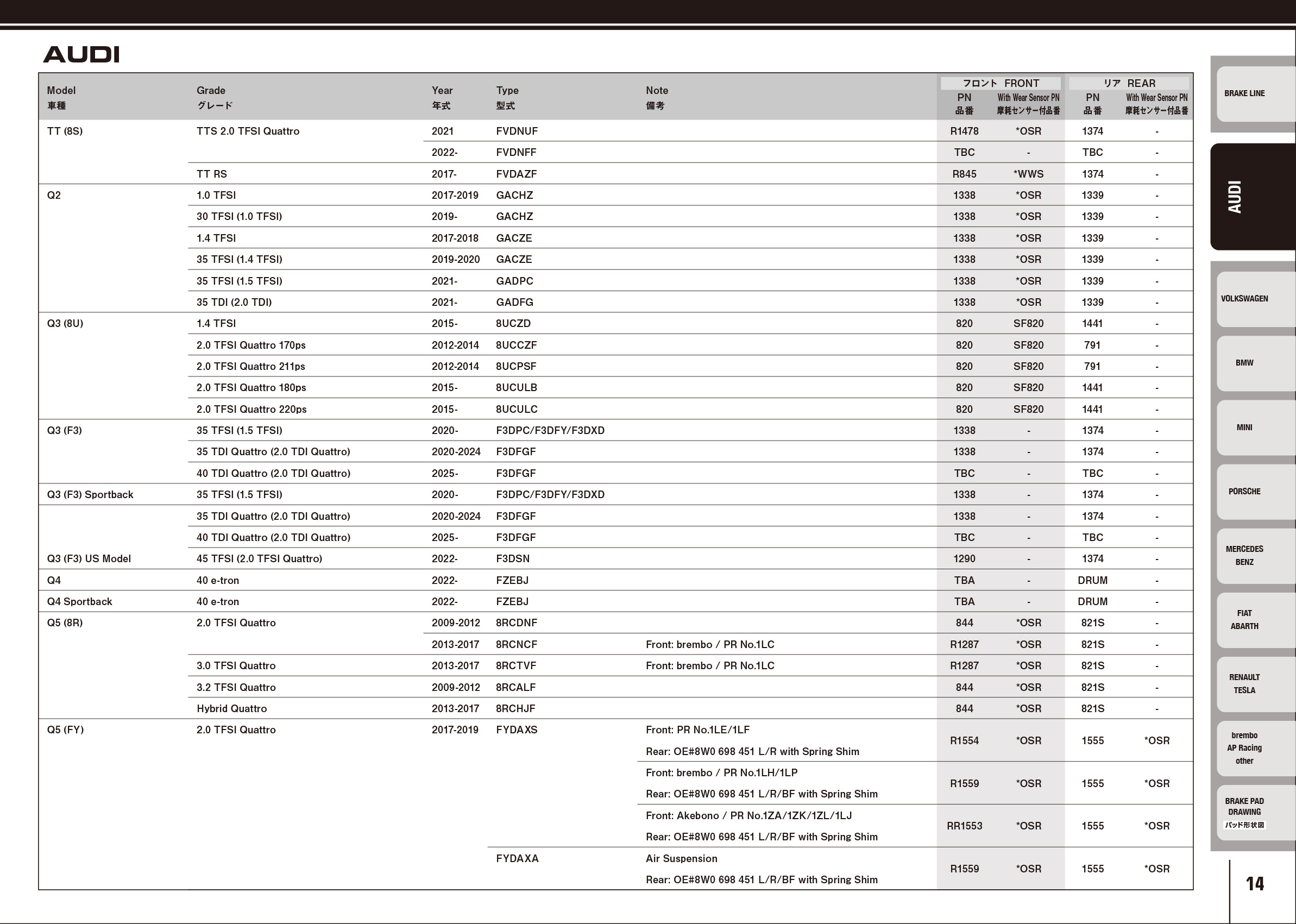 AUDI

| Model 車種 | Grade グレード | Year 年式 | Type 型式 | Note 備考 | フロント FRONT PN 品番 | フロント FRONT With Wear Sensor PN 摩耗センサー付品番 | リア REAR PN 品番 | リア REAR With Wear Sensor PN 摩耗センサー付品番 |
|---|---|---|---|---|---|---|---|---|
| TT (8S) | TTS 2.0 TFSI Quattro | 2021 | FVDNUF | | R1478 | *OSR | 1374 | - |
| | | 2022- | FVDNFF | | TBC | - | TBC | - |
| | TT RS | 2017- | FVDAZF | | R845 | *WWS | 1374 | - |
| Q2 | 1.0 TFSI | 2017-2019 | GACHZ | | 1338 | *OSR | 1339 | - |
| | 30 TFSI (1.0 TFSI) | 2019- | GACHZ | | 1338 | *OSR | 1339 | - |
| | 1.4 TFSI | 2017-2018 | GACZE | | 1338 | *OSR | 1339 | - |
| | 35 TFSI (1.4 TFSI) | 2019-2020 | GACZE | | 1338 | *OSR | 1339 | - |
| | 35 TFSI (1.5 TFSI) | 2021- | GADPC | | 1338 | *OSR | 1339 | - |
| | 35 TDI (2.0 TDI) | 2021- | GADFG | | 1338 | *OSR | 1339 | - |
| Q3 (8U) | 1.4 TFSI | 2015- | 8UCZD | | 820 | SF820 | 1441 | - |
| | 2.0 TFSI Quattro 170ps | 2012-2014 | 8UCCZF | | 820 | SF820 | 791 | - |
| | 2.0 TFSI Quattro 211ps | 2012-2014 | 8UCPSF | | 820 | SF820 | 791 | - |
| | 2.0 TFSI Quattro 180ps | 2015- | 8UCULB | | 820 | SF820 | 1441 | - |
| | 2.0 TFSI Quattro 220ps | 2015- | 8UCULC | | 820 | SF820 | 1441 | - |
| Q3 (F3) | 35 TFSI (1.5 TFSI) | 2020- | F3DPC/F3DFY/F3DXD | | 1338 | - | 1374 | - |
| | 35 TDI Quattro (2.0 TDI Quattro) | 2020-2024 | F3DFGF | | 1338 | - | 1374 | - |
| | 40 TDI Quattro (2.0 TDI Quattro) | 2025- | F3DFGF | | TBC | - | TBC | - |
| Q3 (F3) Sportback | 35 TFSI (1.5 TFSI) | 2020- | F3DPC/F3DFY/F3DXD | | 1338 | - | 1374 | - |
| | 35 TDI Quattro (2.0 TDI Quattro) | 2020-2024 | F3DFGF | | 1338 | - | 1374 | - |
| | 40 TDI Quattro (2.0 TDI Quattro) | 2025- | F3DFGF | | TBC | - | TBC | - |
| Q3 (F3) US Model | 45 TFSI (2.0 TFSI Quattro) | 2022- | F3DSN | | 1290 | - | 1374 | - |
| Q4 | 40 e-tron | 2022- | FZEBJ | | TBA | - | DRUM | - |
| Q4 Sportback | 40 e-tron | 2022- | FZEBJ | | TBA | - | DRUM | - |
| Q5 (8R) | 2.0 TFSI Quattro | 2009-2012 | 8RCDNF | | 844 | *OSR | 821S | - |
| | | 2013-2017 | 8RCNCF | Front: brembo / PR No.1LC | R1287 | *OSR | 821S | - |
| | 3.0 TFSI Quattro | 2013-2017 | 8RCTVF | Front: brembo / PR No.1LC | R1287 | *OSR | 821S | - |
| | 3.2 TFSI Quattro | 2009-2012 | 8RCALF | | 844 | *OSR | 821S | - |
| | Hybrid Quattro | 2013-2017 | 8RCHJF | | 844 | *OSR | 821S | - |
| Q5 (FY) | 2.0 TFSI Quattro | 2017-2019 | FYDAXS | Front: PR No.1LE/1LF Rear: OE#8W0 698 451 L/R with Spring Shim | R1554 | *OSR | 1555 | *OSR |
| | | | | Front: brembo / PR No.1LH/1LP Rear: OE#8W0 698 451 L/R/BF with Spring Shim | R1559 | *OSR | 1555 | *OSR |
| | | | | Front: Akebono / PR No.1ZA/1ZK/1ZL/1LJ Rear: OE#8W0 698 451 L/R/BF with Spring Shim | RR1553 | *OSR | 1555 | *OSR |
| | | | FYDAXA | Air Suspension Rear: OE#8W0 698 451 L/R/BF with Spring Shim | R1559 | *OSR | 1555 | *OSR |

BRAKE LINE
AUDI
VOLKSWAGEN
BMW
MINI
PORSCHE
MERCEDES BENZ
FIAT ABARTH
RENAULT TESLA
brembo AP Racing other
BRAKE PAD DRAWING パッド形状図

14